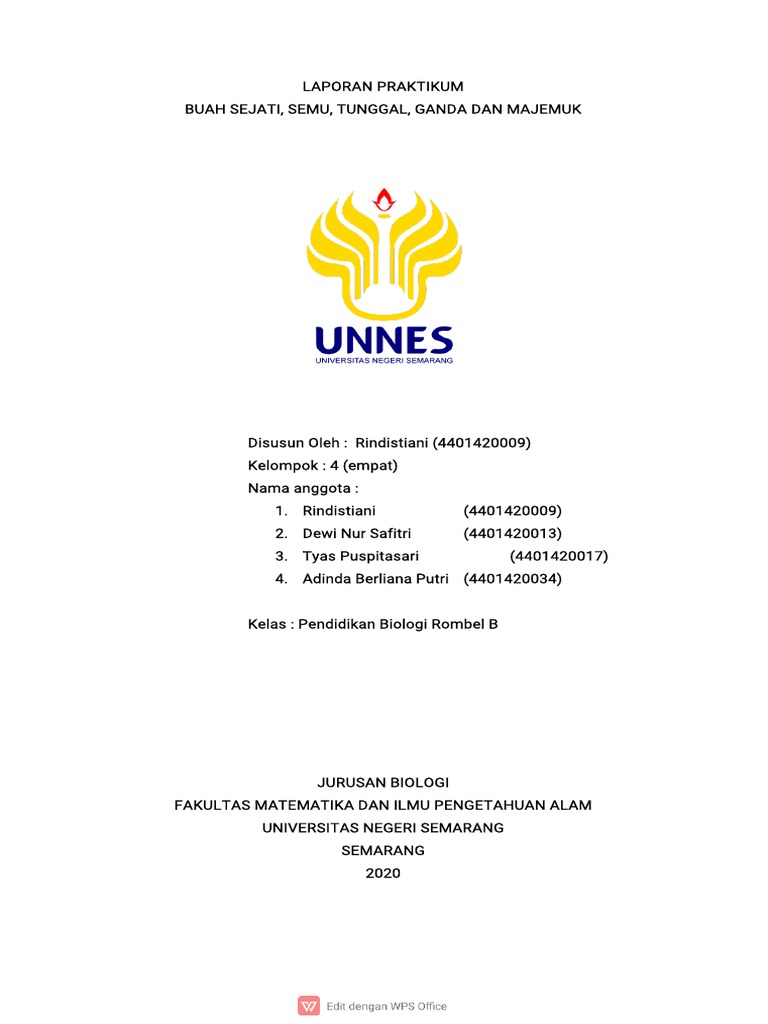 LAPORAN PRAKTIKUM
BUAH SEJATI, SEMU, TUNGGAL, GANDA DAN MAJEMUK

UNNES
UNIVERSITAS NEGERI SEMARANG

Disusun Oleh : Rindistiani (4401420009)
Kelompok : 4 (empat)
Nama anggota :
1. Rindistiani (4401420009)
2. Dewi Nur Safitri (4401420013)
3. Tyas Puspitasari (4401420017)
4. Adinda Berliana Putri (4401420034)

Kelas : Pendidikan Biologi Rombel B

JURUSAN BIOLOGI
FAKULTAS MATEMATIKA DAN ILMU PENGETAHUAN ALAM
UNIVERSITAS NEGERI SEMARANG
SEMARANG
2020

Edit dengan WPS Office